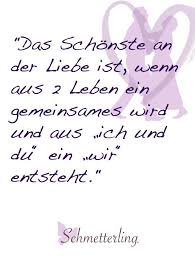 "Das Schönste an der Liebe ist, wenn aus 2 Leben ein gemeinsames wird und aus „ich und du" ein „wir" entsteht."

Schmetterling.